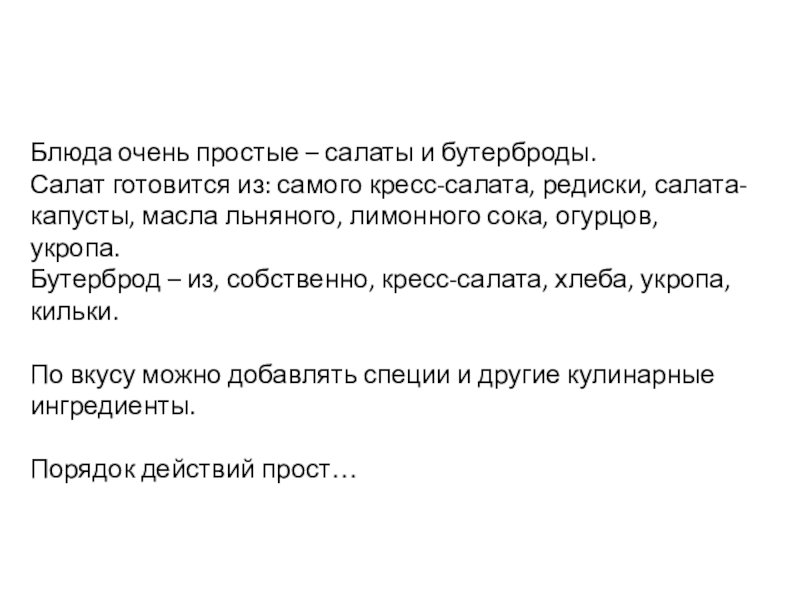 Блюда очень простые – салаты и бутерброды.
Салат готовится из: самого кресс-салата, редиски, салата-капусты, масла льняного, лимонного сока, огурцов, укропа.
Бутерброд – из, собственно, кресс-салата, хлеба, укропа, кильки.

По вкусу можно добавлять специи и другие кулинарные ингредиенты.

Порядок действий прост…